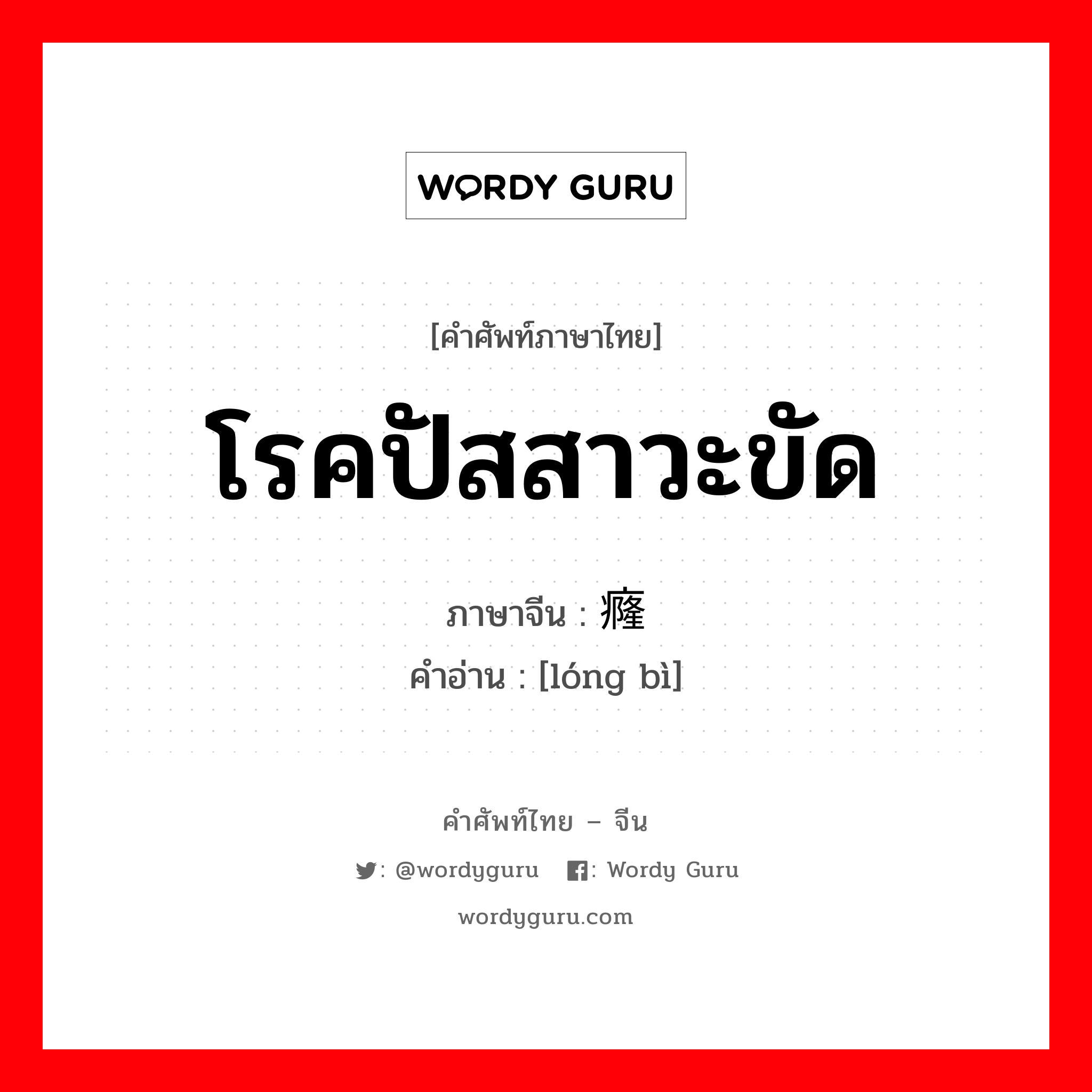 WORDY GURU

[คำศัพท์ภาษาไทย]

โรคปัสสาวะขัด

ภาษาจีน : 癃

คำอ่าน : [lóng bì]

คำศัพท์ไทย – จีน

: @wordyguru : Wordy Guru

wordyguru.com